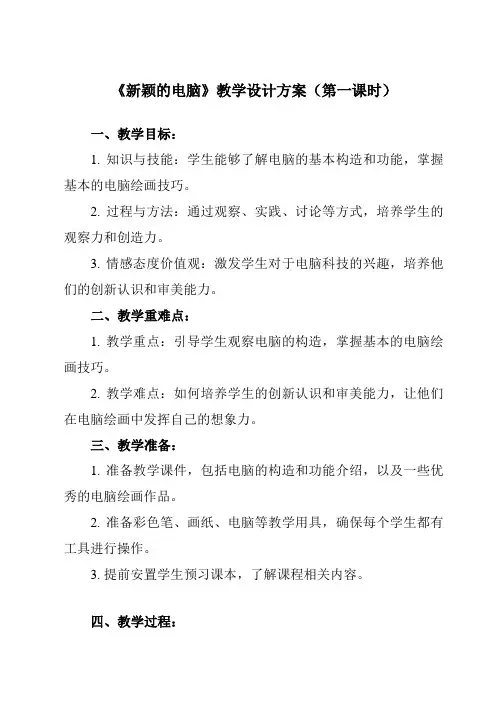 《新颖的电脑》教学设计方案（第一课时）

一、教学目标：

1. 知识与技能：学生能够了解电脑的基本构造和功能，掌握基本的电脑绘画技巧。

2. 过程与方法：通过观察、实践、讨论等方式，培养学生的观察力和创造力。

3. 情感态度价值观：激发学生对于电脑科技的兴趣，培养他们的创新认识和审美能力。

二、教学重难点：

1. 教学重点：引导学生观察电脑的构造，掌握基本的电脑绘画技巧。

2. 教学难点：如何培养学生的创新认识和审美能力，让他们在电脑绘画中发挥自己的想象力。

三、教学准备：

1. 准备教学课件，包括电脑的构造和功能介绍，以及一些优秀的电脑绘画作品。

2. 准备彩色笔、画纸、电脑等教学用具，确保每个学生都有工具进行操作。

3. 提前安置学生预习课本，了解课程相关内容。

四、教学过程：